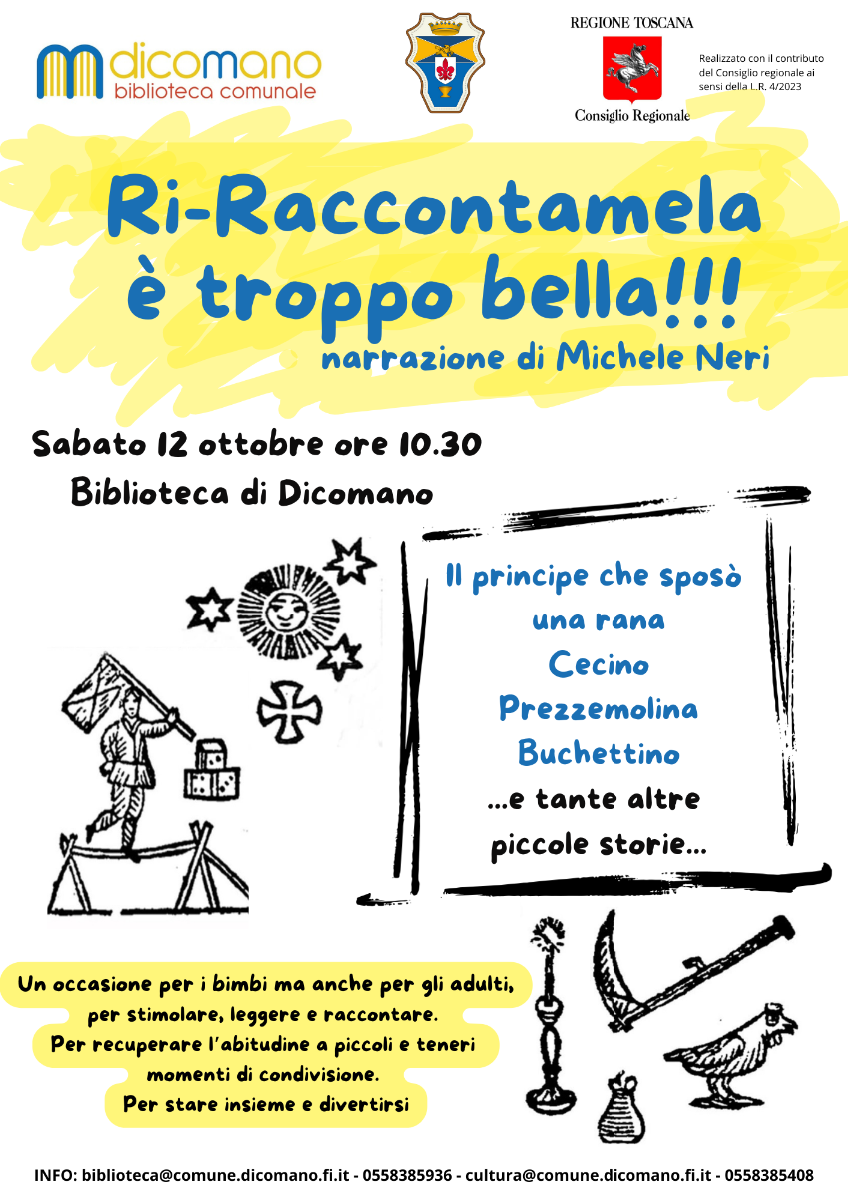 dicomano
biblioteca comunale

REGIONE TOSCANA
Consiglio Regionale

Realizzato con il contributo del Consiglio regionale ai sensi della L.R. 4/2023

Ri-Raccontamela è troppo bella!!!
narrazione di Michele Neri

Sabato 12 ottobre ore 10.30
Biblioteca di Dicomano

Il principe che sposò una rana
Cecino
Prezzemolina
Buchettino
...e tante altre piccole storie...

Un occasione per i bimbi ma anche per gli adulti, per stimolare, leggere e raccontare.
Per recuperare l'abitudine a piccoli e teneri momenti di condivisione.
Per stare insieme e divertirsi

INFO: biblioteca@comune.dicomano.fi.it - 0558385936 - cultura@comune.dicomano.fi.it - 0558385408